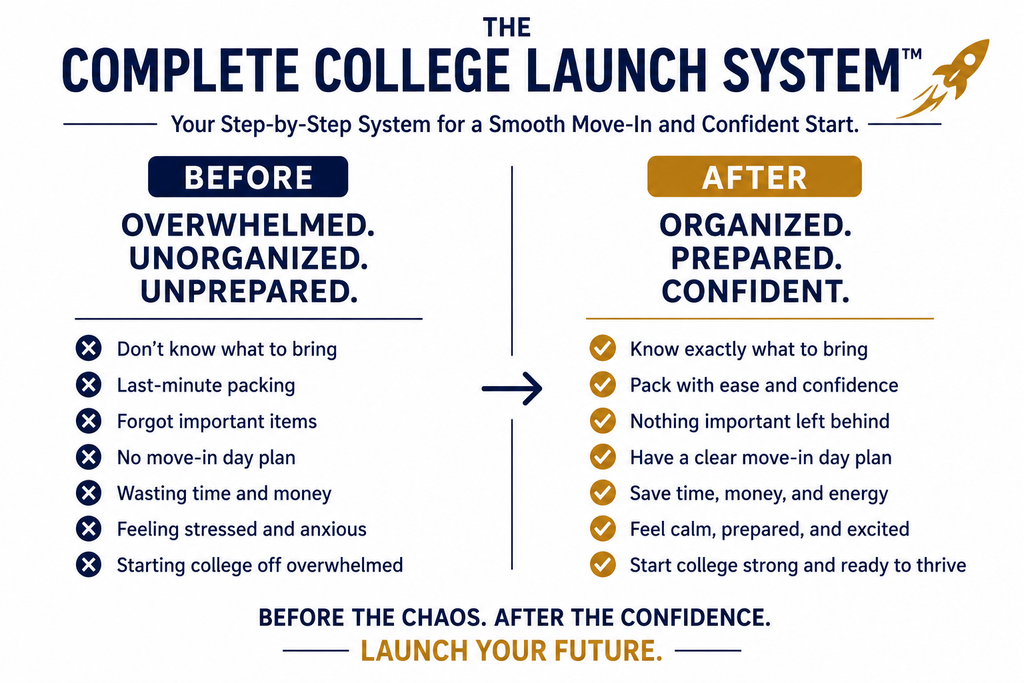 THE
COMPLETE COLLEGE LAUNCH SYSTEM™

Your Step-by-Step System for a Smooth Move-In and Confident Start.

BEFORE

OVERWHELMED.
UNORGANIZED.
UNPREPARED.

Don't know what to bring
Last-minute packing
Forgot important items
No move-in day plan
Wasting time and money
Feeling stressed and anxious
Starting college off overwhelmed

AFTER

ORGANIZED.
PREPARED.
CONFIDENT.

Know exactly what to bring
Pack with ease and confidence
Nothing important left behind
Have a clear move-in day plan
Save time, money, and energy
Feel calm, prepared, and excited
Start college strong and ready to thrive

BEFORE THE CHAOS. AFTER THE CONFIDENCE.
LAUNCH YOUR FUTURE.